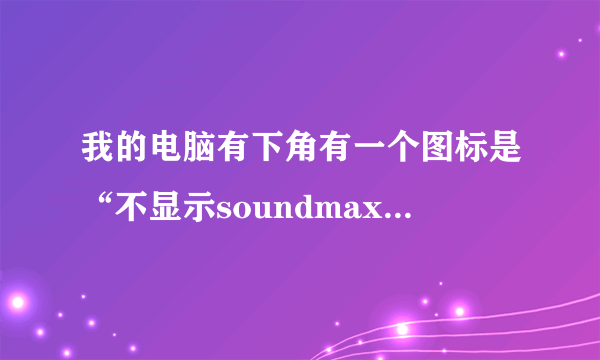 我的电脑有下角有一个图标是“不显示soundmax...